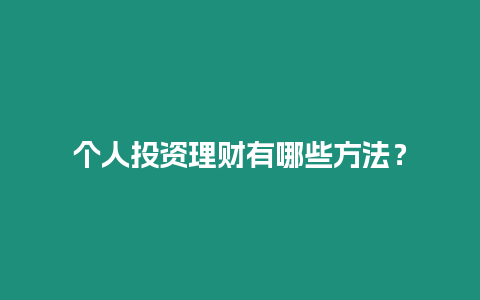 个人投资理财有哪些方法？